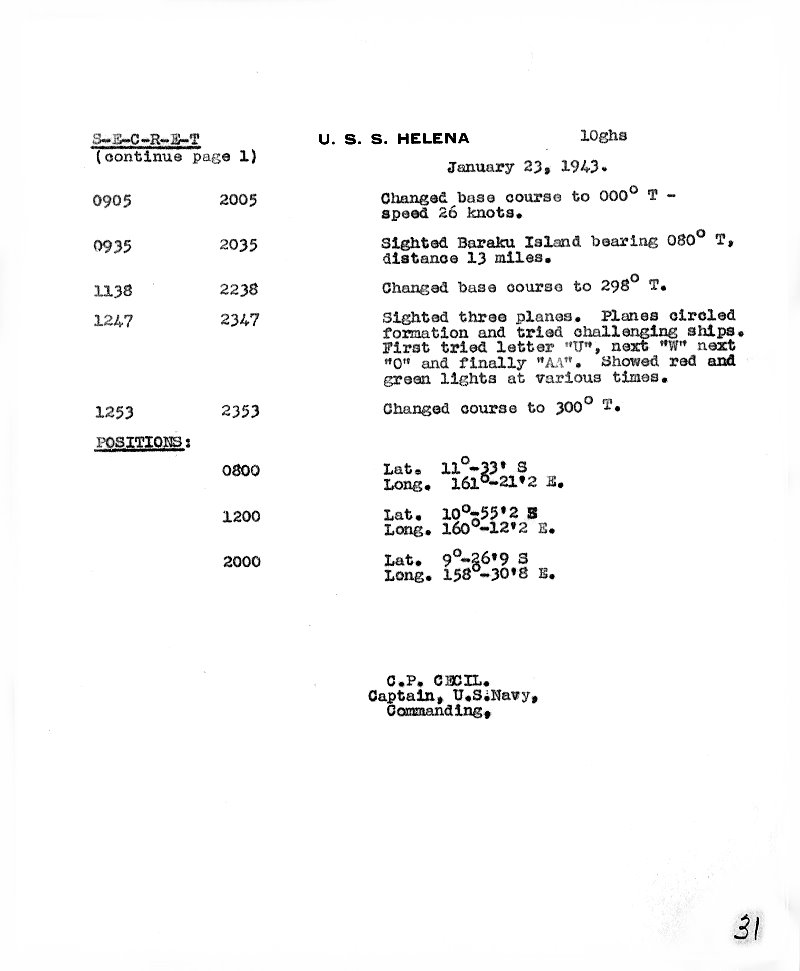 S-E-C-R-E-T
(continue page 1)

U. S. S. HELENA

10ghs

January 23, 1943.

0905 2005 Changed base course to 000° T - speed 26 knots.

0935 2035 Sighted Baraku Island bearing 080° T, distance 13 miles.

1138 2238 Changed base course to 298° T.

1247 2347 Sighted three planes. Planes circled formation and tried challenging ships. First tried letter "U", next "W" next "O" and finally "AA". Showed red and green lights at various times.

1253 2353 Changed course to 300° T.

POSITIONS:

0800 Lat. 11°-33' S
Long. 161°-21'2 E.

1200 Lat. 10°-55'2 S
Long. 160°-12'2 E.

2000 Lat. 9°-26'9 S
Long. 158°-30'8 E.

C.P. CECIL.
Captain, U.S.Navy,
Commanding.

31